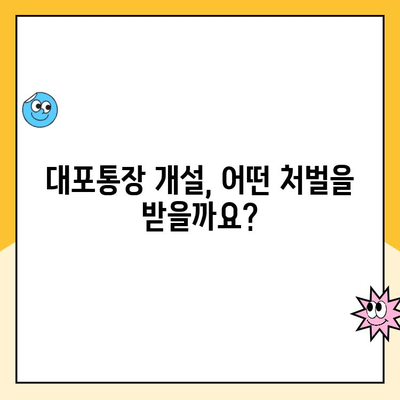 대포통장 개설, 어떤 처벌을 받을까요?